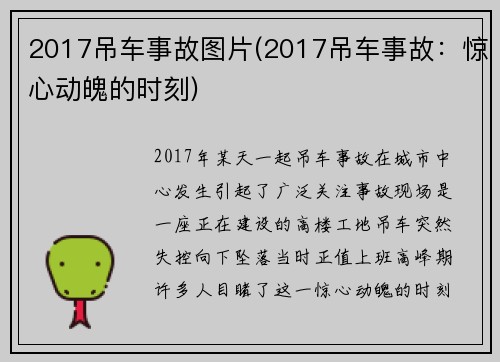 2017吊车事故图片(2017吊车事故：惊心动魄的时刻)

2017年某天一起吊车事故在城市中心发生引起了广泛关注事故现场是一座正在建设的高楼工地吊车突然失控向下坠落当时正值上班高峰期许多人目睹了这一惊心动魄的时刻